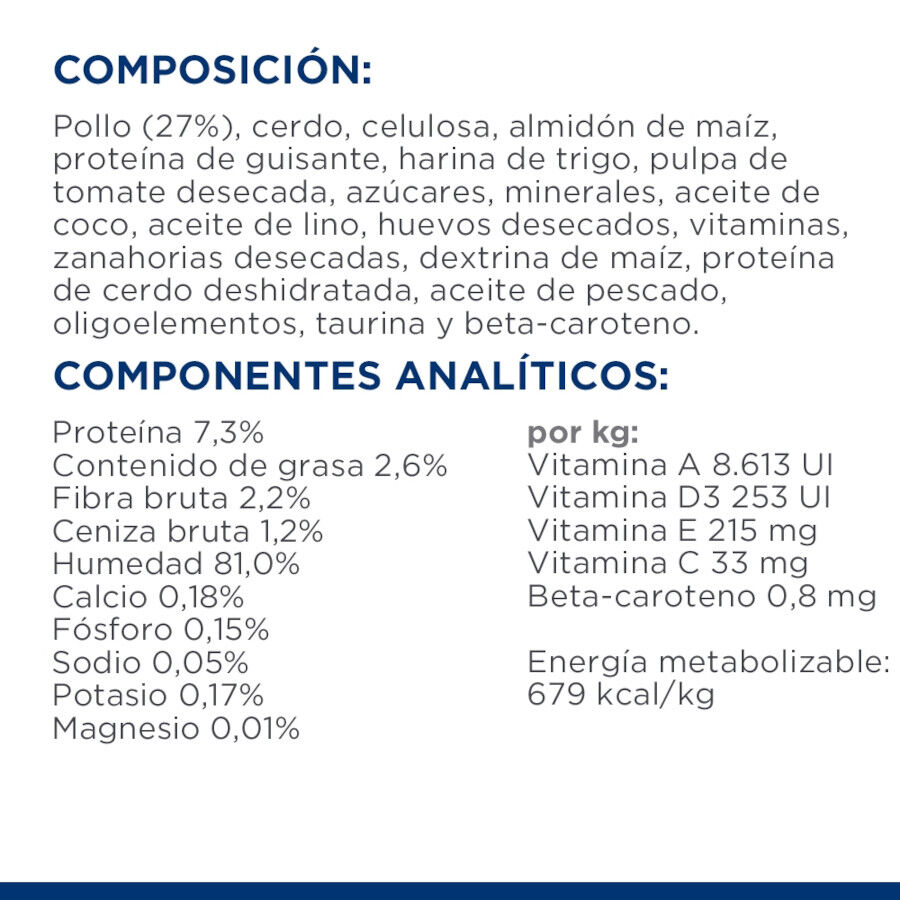 COMPOSICIÓN:

Pollo (27%), cerdo, celulosa, almidón de maíz, proteína de guisante, harina de trigo, pulpa de tomate desecada, azúcares, minerales, aceite de coco, aceite de lino, huevos desecados, vitaminas, zanahorias desecadas, dextrina de maíz, proteína de cerdo deshidratada, aceite de pescado, oligoelementos, taurina y beta-caroteno.

COMPONENTES ANALÍTICOS:

Proteína 7,3%
Contenido de grasa 2,6%
Fibra bruta 2,2%
Ceniza bruta 1,2%
Humedad 81,0%
Calcio 0,18%
Fósforo 0,15%
Sodio 0,05%
Potasio 0,17%
Magnesio 0,01%

por kg:
Vitamina A 8.613 UI
Vitamina D3 253 UI
Vitamina E 215 mg
Vitamina C 33 mg
Beta-caroteno 0,8 mg

Energía metabolizable:
679 kcal/kg